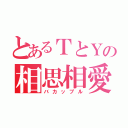 とあるＴとＹの
相思相愛
バカップル